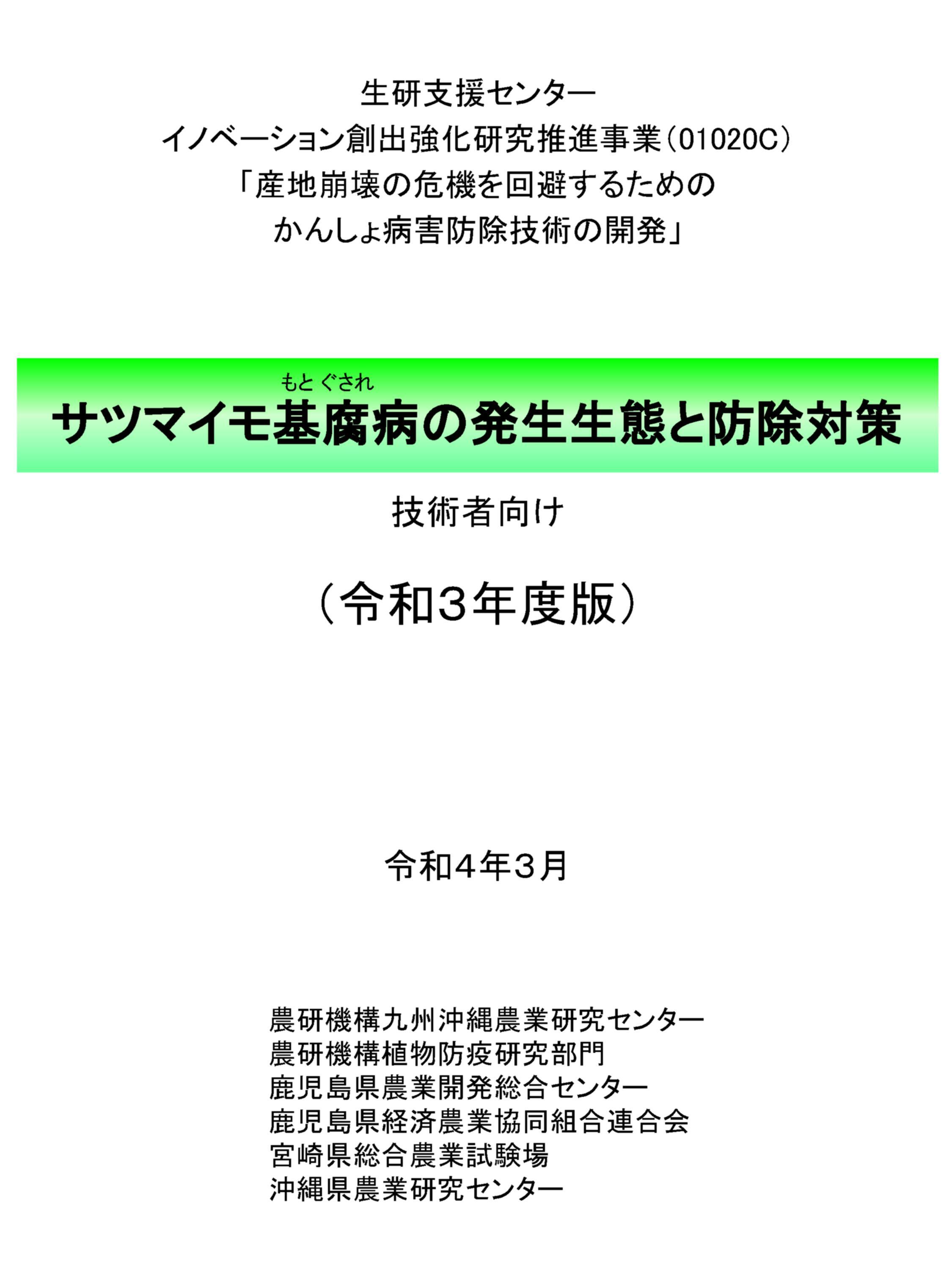 生研支援センター
イノベーション創出強化研究推進事業(01020C)
「産地崩壊の危機を回避するための
かんしょ病害防除技術の開発」

もとぐされ
サツマイモ基腐病の発生生態と防除対策

技術者向け

(令和3年度版)

令和4年3月

農研機構九州沖縄農業研究センター
農研機構植物防疫研究部門
鹿児島県農業開発総合センター
鹿児島県経済農業協同組合連合会
宮崎県総合農業試験場
沖縄県農業研究センター